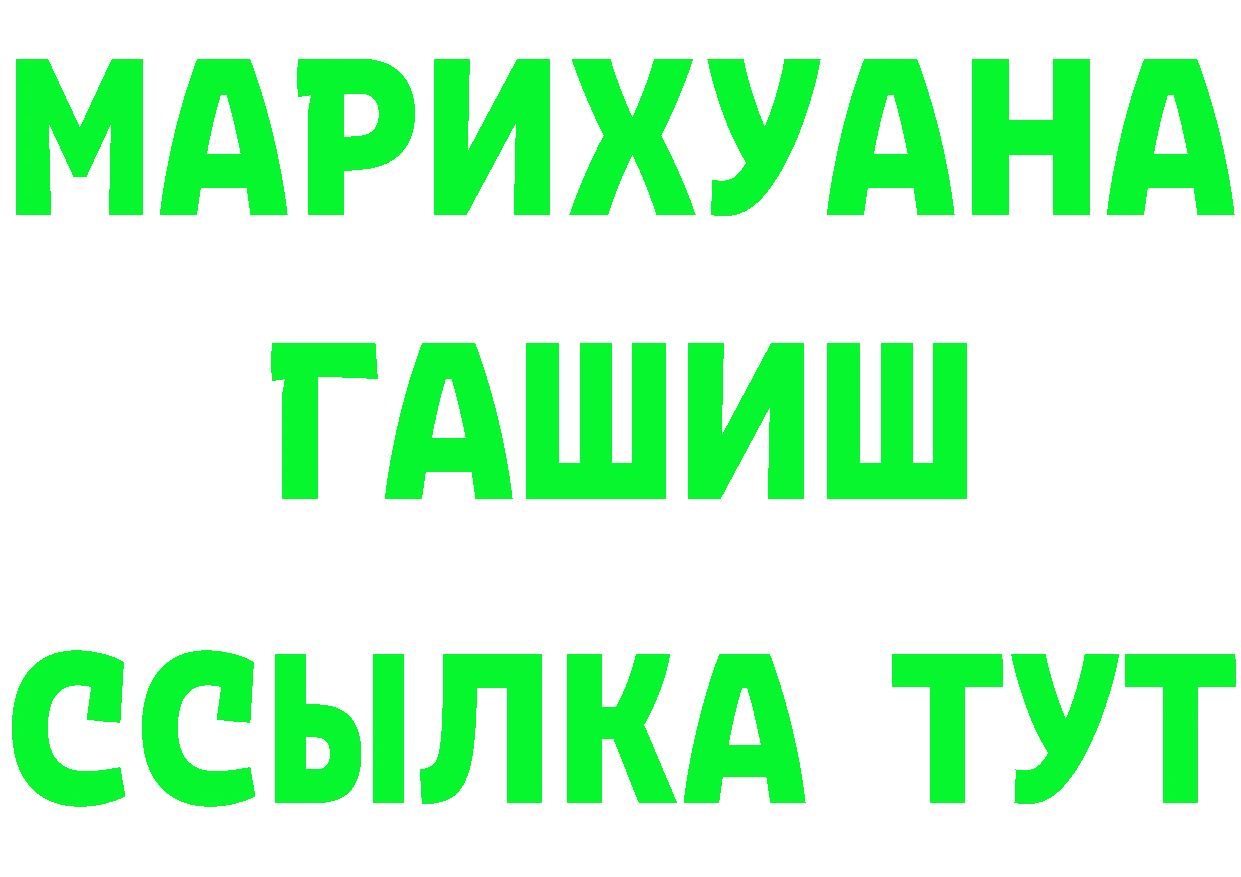 МАРИХУАНА
ГАШИШ
ССЫЛКА ТУТ